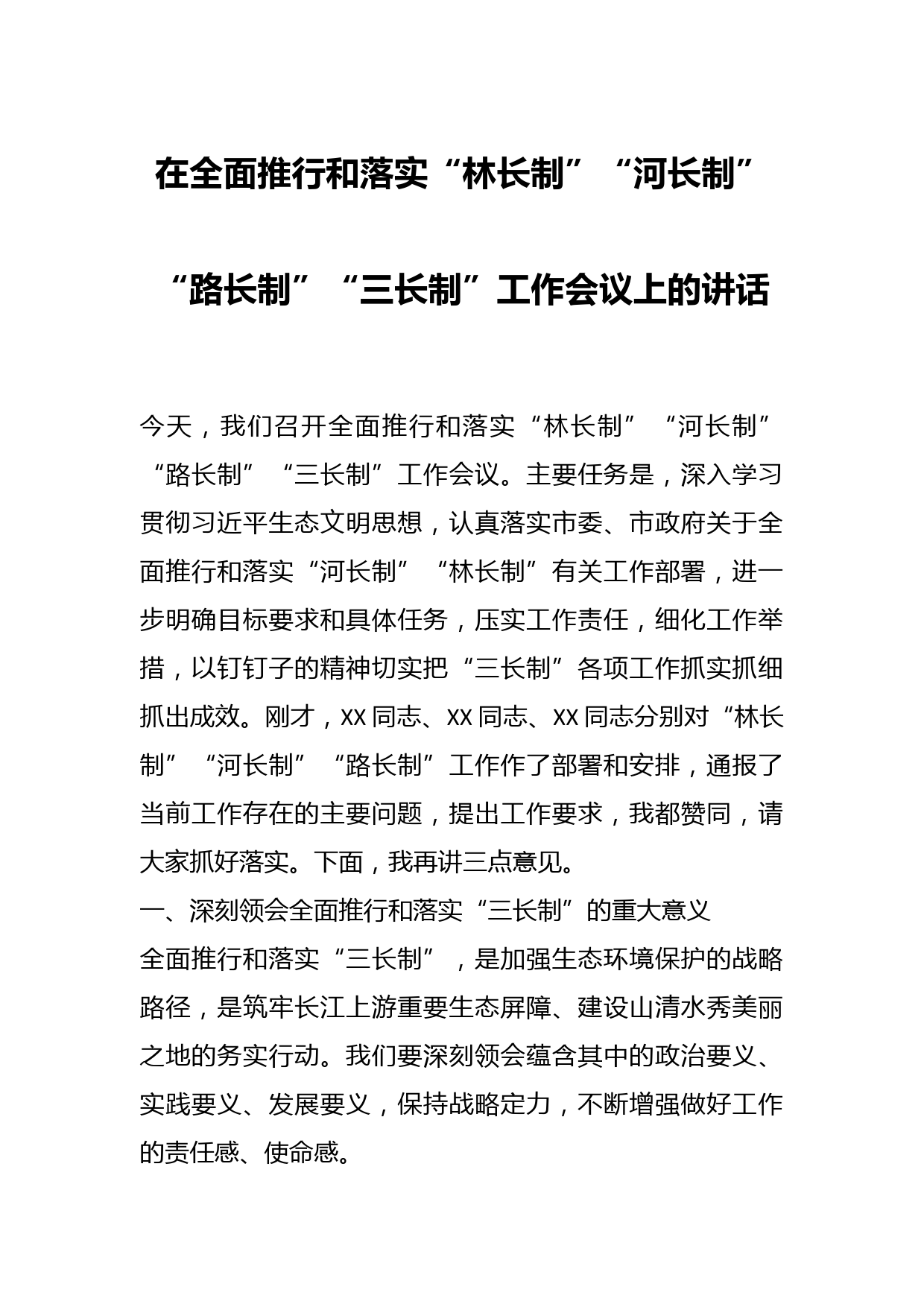 在全面推行和落实“林长制”“河长制”“路长制”“三长制”工作会议上的讲话

今天，我们召开全面推行和落实“林长制”“河长制”“路长制”“三长制”工作会议。主要任务是，深入学习贯彻习近平生态文明思想，认真落实市委、市政府关于全面推行和落实“河长制”“林长制”有关工作部署，进一步明确目标要求和具体任务，压实工作责任，细化工作举措，以钉钉子的精神切实把“三长制”各项工作抓实抓细抓出成效。刚才，XX同志、XX同志、XX同志分别对“林长制”“河长制”“路长制”工作作了部署和安排，通报了当前工作存在的主要问题，提出工作要求，我都赞同，请大家抓好落实。下面，我再讲三点意见。

一、深刻领会全面推行和落实“三长制”的重大意义

全面推行和落实“三长制”，是加强生态环境保护的战略路径，是筑牢长江上游重要生态屏障、建设山清水秀美丽之地的务实行动。我们要深刻领会蕴含其中的政治要义、实践要义、发展要义，保持战略定力，不断增强做好工作的责任感、使命感。